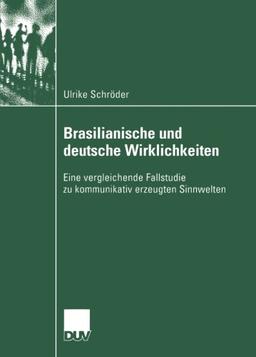 Ulrike Schröder

Brasilianische und deutsche Wirklichkeiten

Eine vergleichende Fallstudie zu kommunikativ erzeugten Sinnwelten

DUV